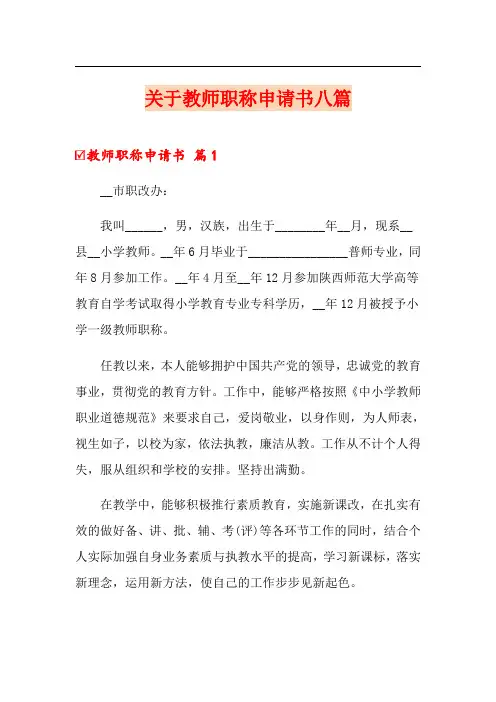 关于教师职称申请书八篇

☑教师职称申请书 篇1

__市职改办：

我叫______，男，汉族，出生于________年__月，现系__县__小学教师。__年6月毕业于________________普师专业，同年8月参加工作。__年4月至__年12月参加陕西师范大学高等教育自学考试取得小学教育专业专科学历，__年12月被授予小学一级教师职称。

任教以来，本人能够拥护中国共产党的领导，忠诚党的教育事业，贯彻党的教育方针。工作中，能够严格按照《中小学教师职业道德规范》来要求自己，爱岗敬业，以身作则，为人师表，视生如子，以校为家，依法执教，廉洁从教。工作从不计个人得失，服从组织和学校的安排。坚持出满勤。

在教学中，能够积极推行素质教育，实施新课改，在扎实有效的做好备、讲、批、辅、考(评)等各环节工作的同时，结合个人实际加强自身业务素质与执教水平的提高，学习新课标，落实新理念，运用新方法，使自己的工作步步见新起色。